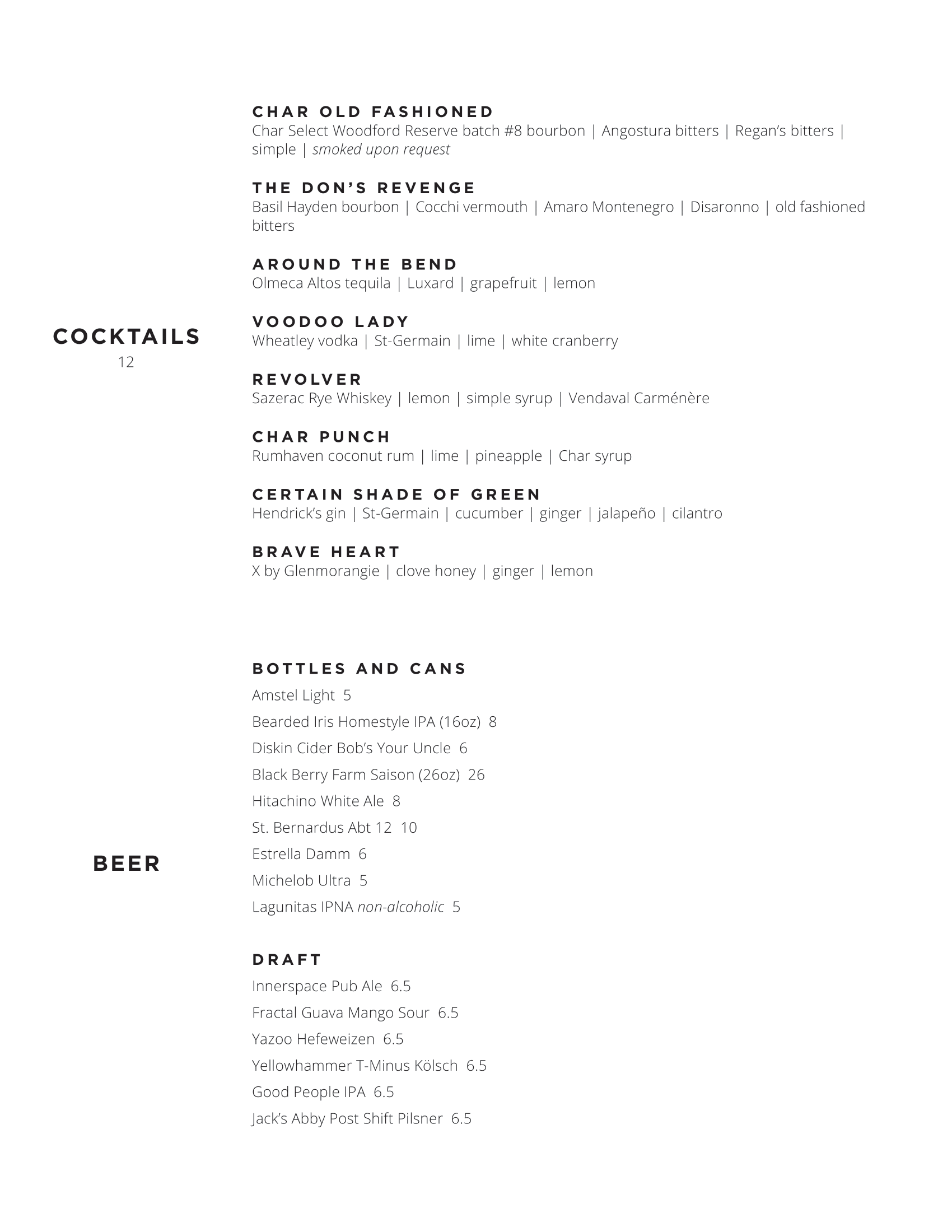 COCKTAILS
12

CHAR OLD FASHIONED
Char Select Woodford Reserve batch #8 bourbon | Angostura bitters | Regan's bitters | simple | smoked upon request

THE DON'S REVENGE
Basil Hayden bourbon | Cocchi vermouth | Amaro Montenegro | Disaronno | old fashioned bitters

AROUND THE BEND
Olmeca Altos tequila | Luxard | grapefruit | lemon

VOODOO LADY
Wheatley vodka | St-Germain | lime | white cranberry

REVOLVER
Sazerac Rye Whiskey | lemon | simple syrup | Vendaval Carménère

CHAR PUNCH
Rumhaven coconut rum | lime | pineapple | Char syrup

CERTAIN SHADE OF GREEN
Hendrick's gin | St-Germain | cucumber | ginger | jalapeño | cilantro

BRAVE HEART
X by Glenmorangie | clove honey | ginger | lemon

BEER

BOTTLES AND CANS
Amstel Light 5
Bearded Iris Homestyle IPA (16oz) 8
Diskin Cider Bob's Your Uncle 6
Black Berry Farm Saison (26oz) 26
Hitachino White Ale 8
St. Bernardus Abt 12 10
Estrella Damm 6
Michelob Ultra 5
Lagunitas IPNA non-alcoholic 5

DRAFT
Innerspace Pub Ale 6.5
Fractal Guava Mango Sour 6.5
Yazoo Hefeweizen 6.5
Yellowhammer T-Minus Kölsch 6.5
Good People IPA 6.5
Jack's Abby Post Shift Pilsner 6.5